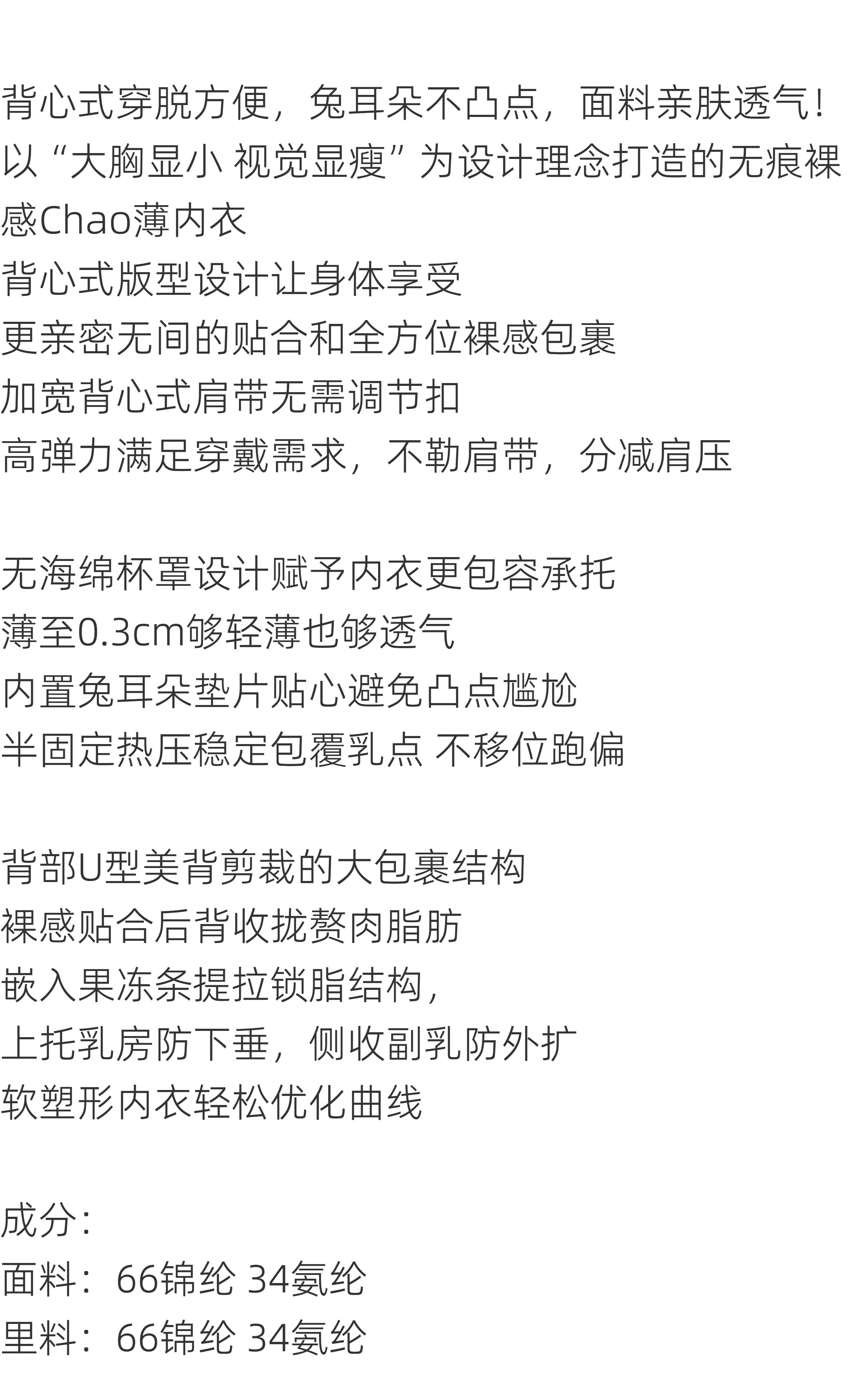 背心式穿脱方便，兔耳朵不凸点，面料亲肤透气！
以“大胸显小 视觉显瘦”为设计理念打造的无痕裸感Chao薄内衣
背心式版型设计让身体享受
更亲密无间的贴合和全方位裸感包裹
加宽背心式肩带无需调节扣
高弹力满足穿戴需求，不勒肩带，分减肩压

无海绵杯罩设计赋予内衣更包容承托
薄至0.3cm够轻薄也够透气
内置兔耳朵垫片贴心避免凸点尴尬
半固定热压稳定包覆乳点 不移位跑偏

背部U型美背剪裁的大包裹结构
裸感贴合后背收拢赘肉脂肪
嵌入果冻条提拉锁脂结构，
上托乳房防下垂，侧收副乳防外扩
软塑形内衣轻松优化曲线

成分：
面料：66锦纶 34氨纶
里料：66锦纶 34氨纶